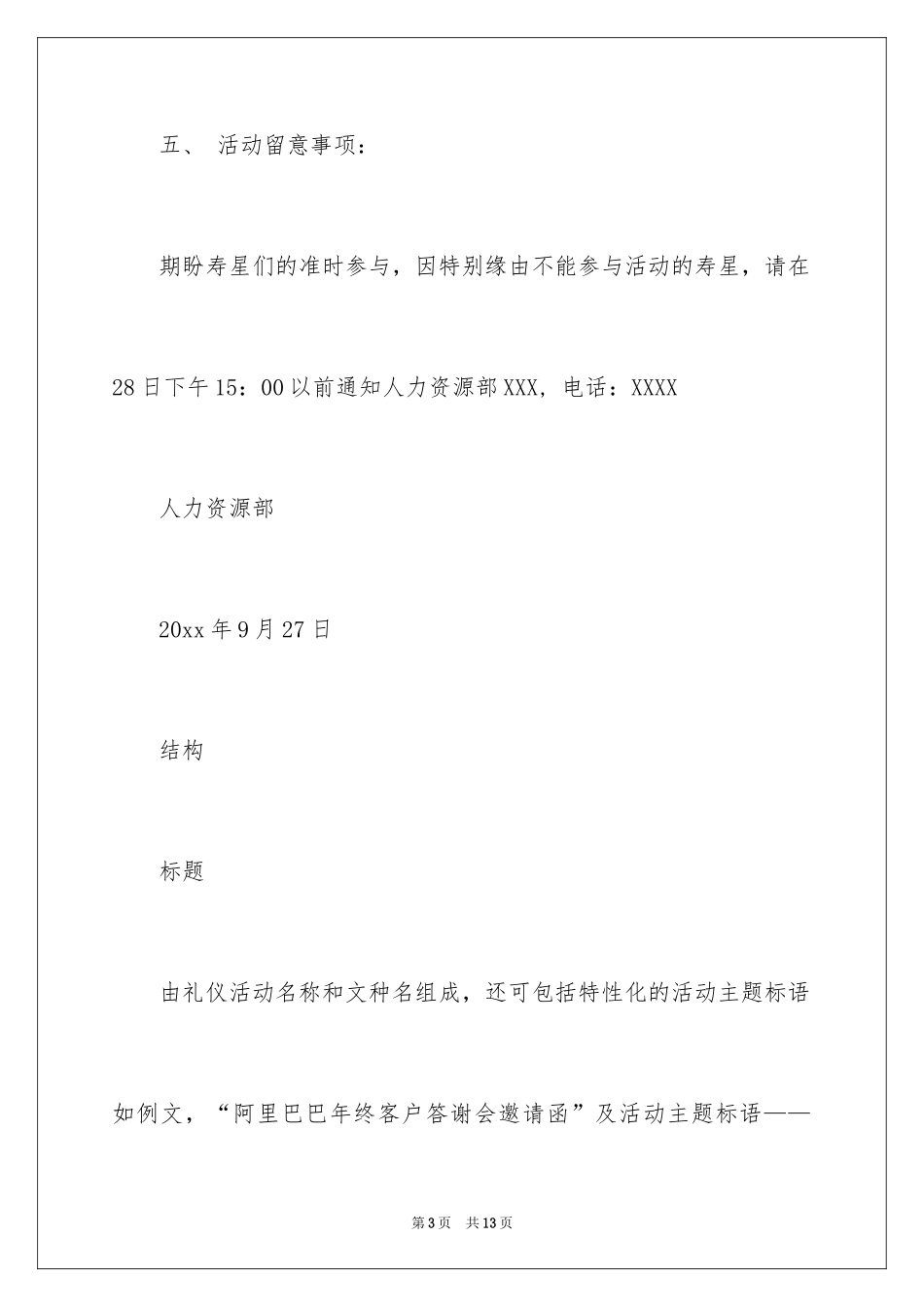 五、 活动留意事项：

期盼寿星们的准时参与，因特别缘由不能参与活动的寿星，请在28日下午15：00以前通知人力资源部XXX，电话：XXXX

人力资源部

20xx年9月27日

结构

标题

由礼仪活动名称和文种名组成，还可包括特性化的活动主题标语如例文，“阿里巴巴年终客户答谢会邀请函”及活动主题标语——

第3页 共13页